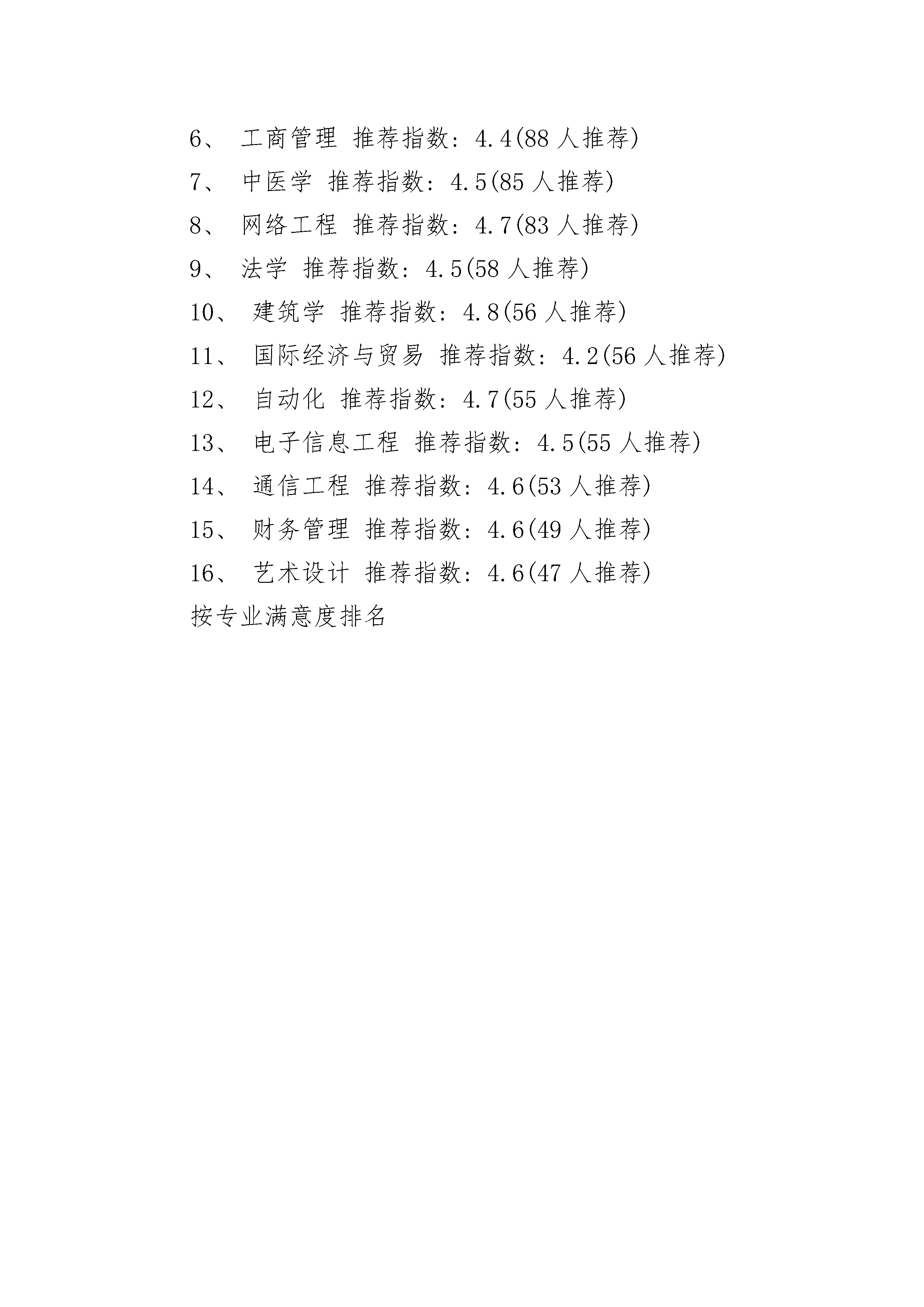 6、 工商管理 推荐指数：4.4(88 人推荐)

7、 中医学 推荐指数：4.5(85 人推荐)

8、 网络工程 推荐指数：4.7(83 人推荐)

9、 法学 推荐指数：4.5(58 人推荐)

10、 建筑学 推荐指数：4.8(56 人推荐)

11、 国际经济与贸易 推荐指数：4.2(56 人推荐)

12、 自动化 推荐指数：4.7(55 人推荐)

13、 电子信息工程 推荐指数：4.5(55 人推荐)

14、 通信工程 推荐指数：4.6(53 人推荐)

15、 财务管理 推荐指数：4.6(49 人推荐)

16、 艺术设计 推荐指数：4.6(47 人推荐)

按专业满意度排名